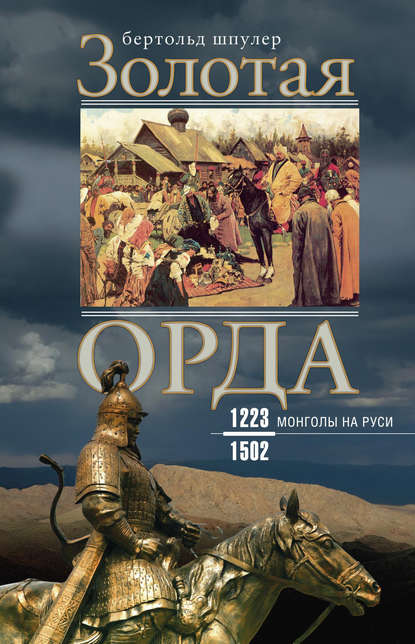 бертольд шпулер
Золотая
ОРДА
1223 МОНГОЛЫ НА РУСИ
1502